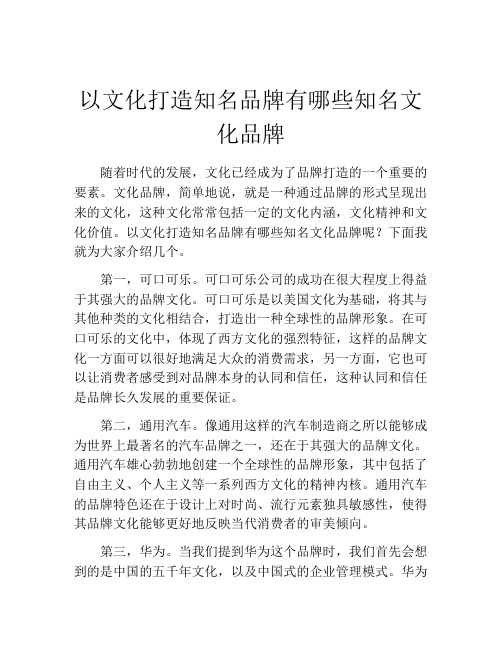 以文化打造知名品牌有哪些知名文化品牌

随着时代的发展，文化已经成为了品牌打造的一个重要的要素。文化品牌，简单地说，就是一种通过品牌的形式呈现出来的文化，这种文化常常包括一定的文化内涵，文化精神和文化价值。以文化打造知名品牌有哪些知名文化品牌呢？下面我就为大家介绍几个。

第一，可口可乐。可口可乐公司的成功在很大程度上得益于其强大的品牌文化。可口可乐是以美国文化为基础，将其与其他种类的文化相结合，打造出一种全球性的品牌形象。在可口可乐的文化中，体现了西方文化的强烈特征，这样的品牌文化一方面可以很好地满足大众的消费需求，另一方面，它也可以让消费者感受到对品牌本身的认同和信任，这种认同和信任是品牌长久发展的重要保证。

第二，通用汽车。像通用这样的汽车制造商之所以能够成为世界上最著名的汽车品牌之一，还在于其强大的品牌文化。通用汽车雄心勃勃地创建一个全球性的品牌形象，其中包括了自由主义、个人主义等一系列西方文化的精神内核。通用汽车的品牌特色还在于设计上对时尚、流行元素独具敏感性，使得其品牌文化能够更好地反映当代消费者的审美倾向。

第三，华为。当我们提到华为这个品牌时，我们首先会想到的是中国的五千年文化，以及中国式的企业管理模式。华为